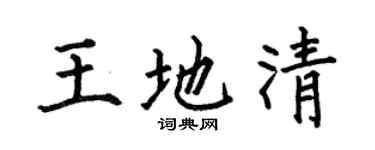 王地清

词典网